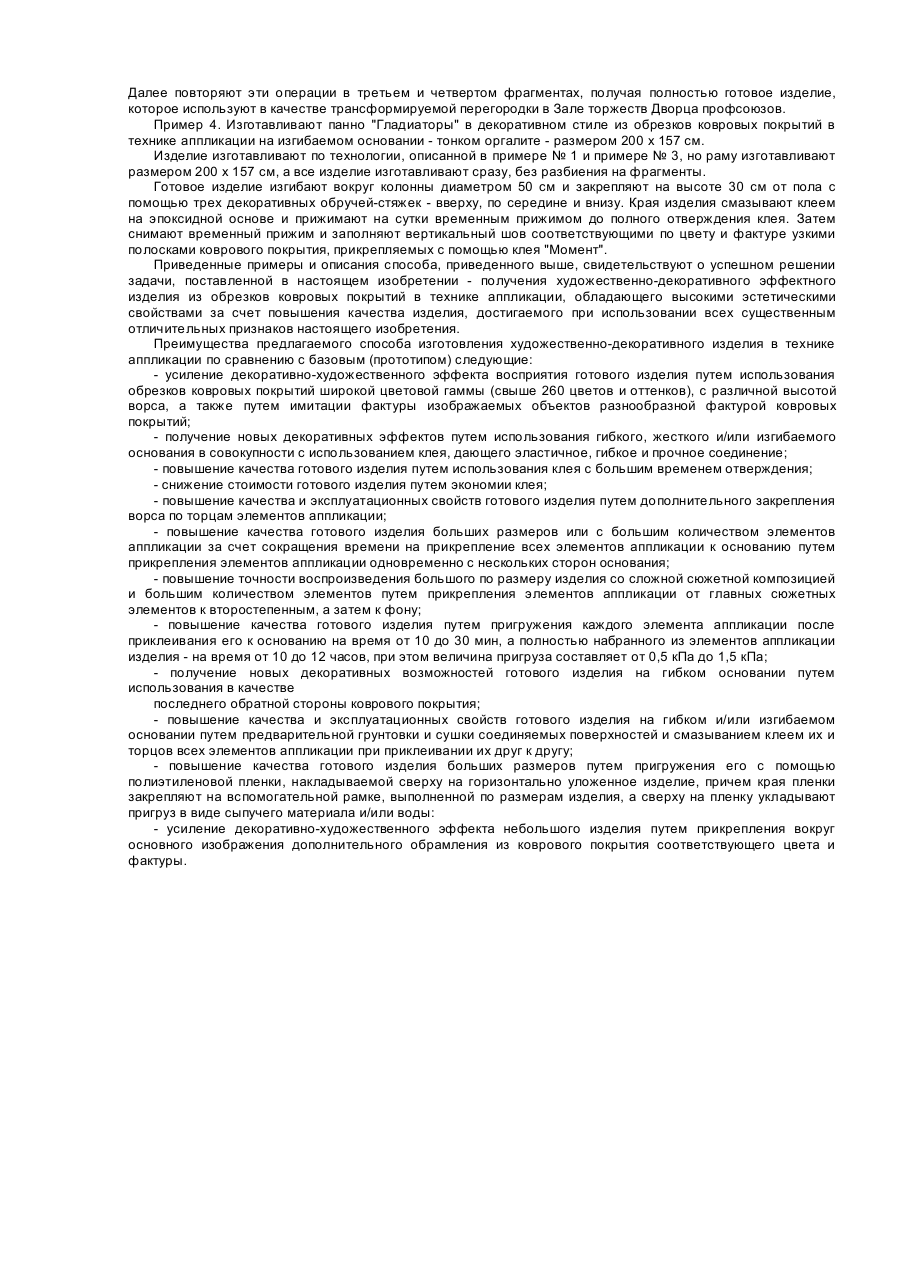 Далее повторяют эти операции в третьем и четвертом фрагментах, получая полностью готовое изделие, которое используют в качестве трансформируемой перегородки в Зале торжеств Дворца профсоюзов.

Пример 4. Изготавливают панно "Гладиаторы" в декоративном стиле из обрезков ковровых покрытий в технике аппликации на изгибаемом основании - тонком оргалите - размером 200 х 157 см.

Изделие изготавливают по технологии, описанной в примере № 1 и примере № 3, но раму изготавливают размером 200 х 157 см, а все изделие изготавливают сразу, без разбиения на фрагменты.

Готовое изделие изгибают вокруг колонны диаметром 50 см и закрепляют на высоте 30 см от пола с помощью трех декоративных обручей-стяжек - вверху, по середине и внизу. Края изделия смазывают клеем на эпоксидной основе и прижимают на сутки временным прижимом до полного отверждения клея. Затем снимают временный прижим и заполняют вертикальный шов соответствующими по цвету и фактуре узкими полосками коврового покрытия, прикрепляемых с помощью клея "Момент".

Приведенные примеры и описания способа, приведенного выше, свидетельствуют о успешном решении задачи, поставленной в настоящем изобретении - получения художественно-декоративного эффектного изделия из обрезков ковровых покрытий в технике аппликации, обладающего высокими эстетическими свойствами за счет повышения качества изделия, достигаемого при использовании всех существенным отличительных признаков настоящего изобретения.

Преимущества предлагаемого способа изготовления художественно-декоративного изделия в технике аппликации по сравнению с базовым (прототипом) следующие:

- усиление декоративно-художественного эффекта восприятия готового изделия путем использования обрезков ковровых покрытий широкой цветовой гаммы (свыше 260 цветов и оттенков), с различной высотой ворса, а также путем имитации фактуры изображаемых объектов разнообразной фактурой ковровых покрытий;

- получение новых декоративных эффектов путем использования гибкого, жесткого и/или изгибаемого основания в совокупности с использованием клея, дающего эластичное, гибкое и прочное соединение;

- повышение качества готового изделия путем использования клея с большим временем отверждения;

- снижение стоимости готового изделия путем экономии клея;

- повышение качества и эксплуатационных свойств готового изделия путем дополнительного закрепления ворса по торцам элементов аппликации;

- повышение качества готового изделия больших размеров или с большим количеством элементов аппликации за счет сокращения времени на прикрепление всех элементов аппликации к основанию путем прикрепления элементов аппликации одновременно с нескольких сторон основания;

- повышение точности воспроизведения большого по размеру изделия со сложной сюжетной композицией и большим количеством элементов путем прикрепления элементов аппликации от главных сюжетных элементов к второстепенным, а затем к фону;

- повышение качества готового изделия путем пригружения каждого элемента аппликации после приклеивания его к основанию на время от 10 до 30 мин, а полностью набранного из элементов аппликации изделия - на время от 10 до 12 часов, при этом величина пригруза составляет от 0,5 кПа до 1,5 кПа;

- получение новых декоративных возможностей готового изделия на гибком основании путем использования в качестве

последнего обратной стороны коврового покрытия;

- повышение качества и эксплуатационных свойств готового изделия на гибком и/или изгибаемом основании путем предварительной грунтовки и сушки соединяемых поверхностей и смазыванием клеем их и торцов всех элементов аппликации при приклеивании их друг к другу;

- повышение качества готового изделия больших размеров путем пригружения его с помощью полиэтиленовой пленки, накладываемой сверху на горизонтально уложенное изделие, причем края пленки закрепляют на вспомогательной рамке, выполненной по размерам изделия, а сверху на пленку укладывают пригруз в виде сыпучего материала и/или воды:

- усиление декоративно-художественного эффекта небольшого изделия путем прикрепления вокруг основного изображения дополнительного обрамления из коврового покрытия соответствующего цвета и фактуры.